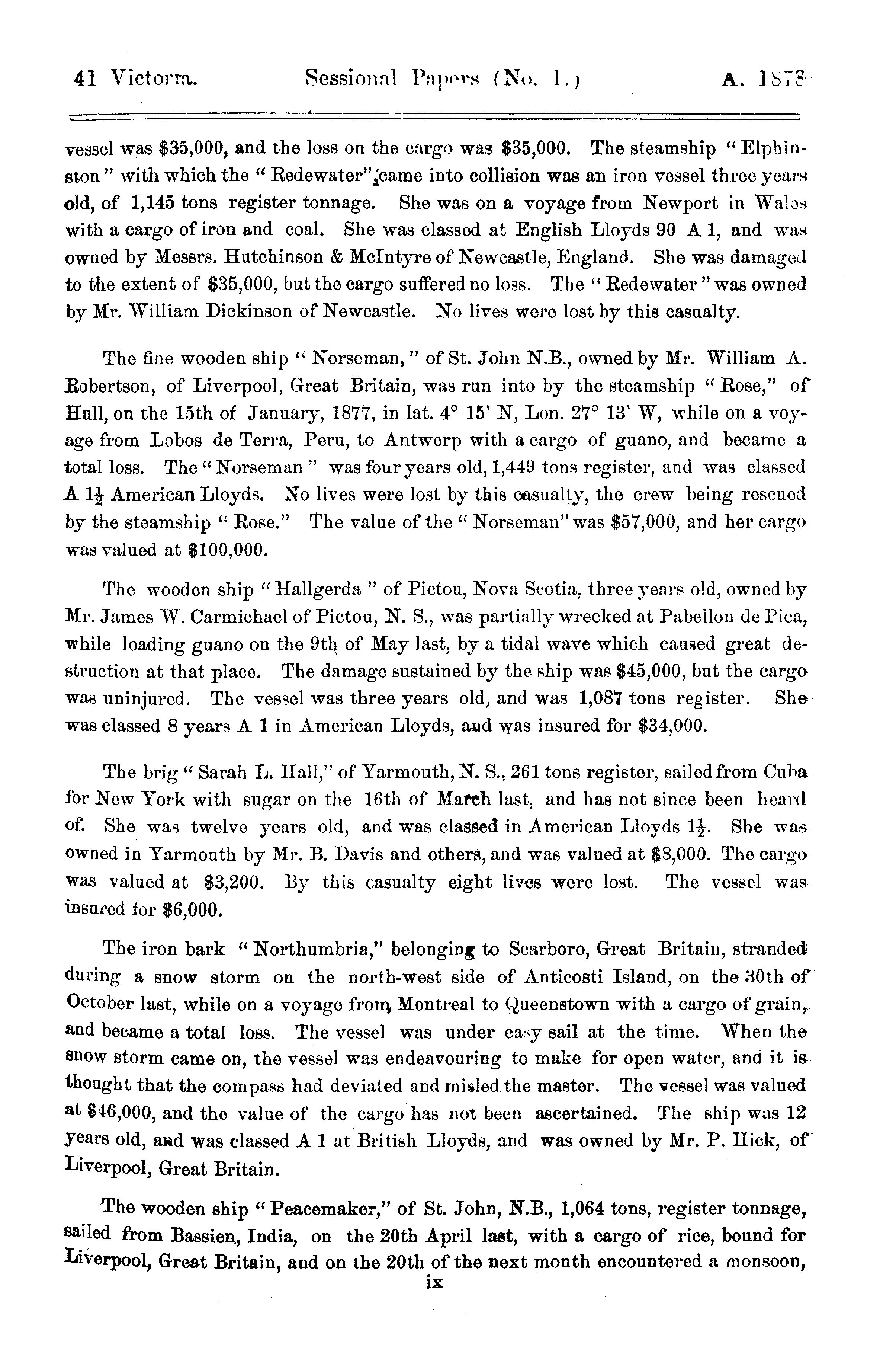 41 Victoria. Sessional Papers (No. 1.) A. 1878

vessel was $35,000, and the loss on the cargo was $35,000. The steamship "Elphinston" with which the "Redewater" came into collision was an iron vessel three years old, of 1,145 tons register tonnage. She was on a voyage from Newport in Wales with a cargo of iron and coal. She was classed at English Lloyds 90 A 1, and was owned by Messrs. Hutchinson & McIntyre of Newcastle, England. She was damaged to the extent of $35,000, but the cargo suffered no loss. The "Redewater" was owned by Mr. William Dickinson of Newcastle. No lives were lost by this casualty.

The fine wooden ship "Norseman," of St. John N.B., owned by Mr. William A. Robertson, of Liverpool, Great Britain, was run into by the steamship "Rose," of Hull, on the 15th of January, 1877, in lat. 4° 15' N, Lon. 27° 13' W, while on a voyage from Lobos de Terra, Peru, to Antwerp with a cargo of guano, and became a total loss. The "Norseman" was four years old, 1,449 tons register, and was classed A $1\frac{1}{2}$ American Lloyds. No lives were lost by this casualty, the crew being rescued by the steamship "Rose." The value of the "Norseman" was $57,000, and her cargo was valued at $100,000.

The wooden ship "Hallgerda" of Pictou, Nova Scotia, three years old, owned by Mr. James W. Carmichael of Pictou, N. S., was partially wrecked at Pabellon de Pica, while loading guano on the 9th of May last, by a tidal wave which caused great destruction at that place. The damage sustained by the ship was $45,000, but the cargo was uninjured. The vessel was three years old, and was 1,087 tons register. She was classed 8 years A 1 in American Lloyds, and was insured for $34,000.

The brig "Sarah L. Hall," of Yarmouth, N. S., 261 tons register, sailed from Cuba for New York with sugar on the 16th of March last, and has not since been heard of. She was twelve years old, and was classed in American Lloyds $1\frac{1}{2}$. She was owned in Yarmouth by Mr. B. Davis and others, and was valued at $8,000. The cargo was valued at $3,200. By this casualty eight lives were lost. The vessel was insured for $6,000.

The iron bark "Northumbria," belonging to Scarboro, Great Britain, stranded during a snow storm on the north-west side of Anticosti Island, on the 30th of October last, while on a voyage from Montreal to Queenstown with a cargo of grain, and became a total loss. The vessel was under easy sail at the time. When the snow storm came on, the vessel was endeavouring to make for open water, and it is thought that the compass had deviated and misled the master. The vessel was valued at $46,000, and the value of the cargo has not been ascertained. The ship was 12 years old, and was classed A 1 at British Lloyds, and was owned by Mr. P. Hick, of Liverpool, Great Britain.

The wooden ship "Peacemaker," of St. John, N.B., 1,064 tons, register tonnage, sailed from Bassien, India, on the 20th April last, with a cargo of rice, bound for Liverpool, Great Britain, and on the 20th of the next month encountered a monsoon,

ix